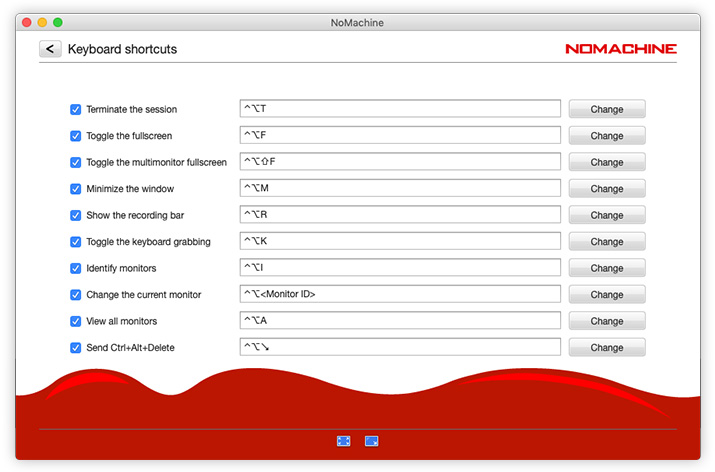 NoMachine

< Keyboard shortcuts

NOMACHINE

| | | |
|---|---|---|
| Terminate the session | ^⌥T | Change |
| Toggle the fullscreen | ^⌥F | Change |
| Toggle the multimonitor fullscreen | ^⌥⇧F | Change |
| Minimize the window | ^⌥M | Change |
| Show the recording bar | ^⌥R | Change |
| Toggle the keyboard grabbing | ^⌥K | Change |
| Identify monitors | ^⌥I | Change |
| Change the current monitor | ^⌥<Monitor ID> | Change |
| View all monitors | ^⌥A | Change |
| Send Ctrl+Alt+Delete | ^⌥↘ | Change |